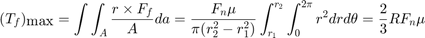 $(T_f)\text{max} = \int\int_A \frac{r \times F_f}{A} da = \frac{F_n \mu}{\pi(r_2^2 - r_1^2)} \int_{r_1}^{r_2} \int_0^{2\pi} r^2 dr d\theta = \frac{2}{3} R F_n \mu$